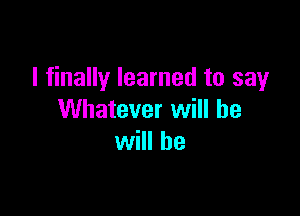 I finally learned to say
Whatever will be
will be